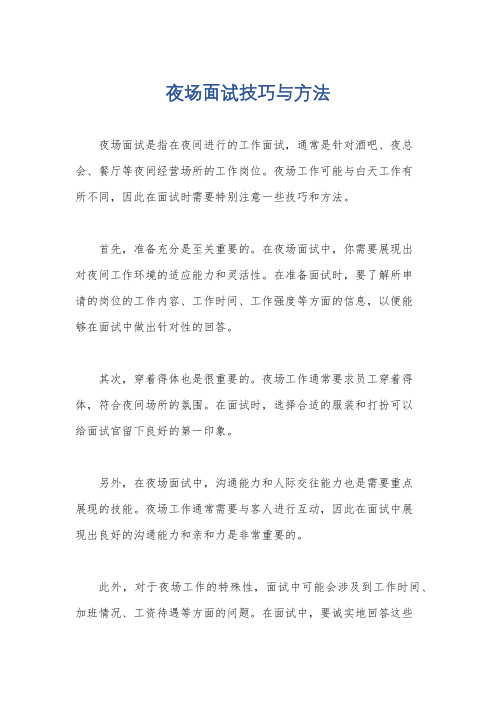 夜场面试技巧与方法

夜场面试是指在夜间进行的工作面试，通常是针对酒吧、夜总会、餐厅等夜间经营场所的工作岗位。夜场工作可能与白天工作有所不同，因此在面试时需要特别注意一些技巧和方法。

首先，准备充分是至关重要的。在夜场面试中，你需要展现出对夜间工作环境的适应能力和灵活性。在准备面试时，要了解所申请的岗位的工作内容、工作时间、工作强度等方面的信息，以便能够在面试中做出针对性的回答。

其次，穿着得体也是很重要的。夜场工作通常要求员工穿着得体，符合夜间场所的氛围。在面试时，选择合适的服装和打扮可以给面试官留下良好的第一印象。

另外，在夜场面试中，沟通能力和人际交往能力也是需要重点展现的技能。夜场工作通常需要与客人进行互动，因此在面试中展现出良好的沟通能力和亲和力是非常重要的。

此外，对于夜场工作的特殊性，面试中可能会涉及到工作时间、加班情况、工资待遇等方面的问题。在面试中，要诚实地回答这些